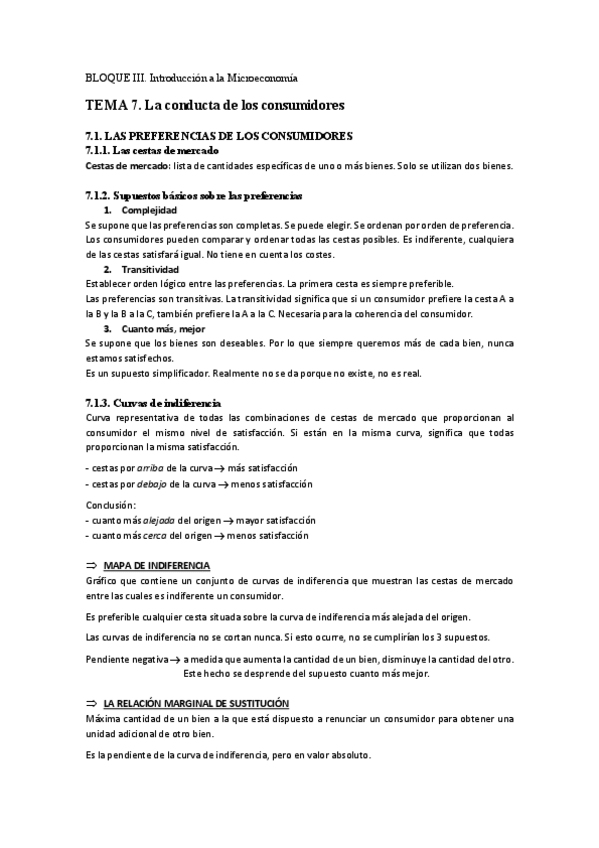 BLOQUE III. Introducción a la Microeconomía

TEMA 7. La conducta de los consumidores

7.1. LAS PREFERENCIAS DE LOS CONSUMIDORES
7.1.1. Las cestas de mercado
Cestas de mercado: lista de cantidades específicas de uno o más bienes. Solo se utilizan dos bienes.

7.1.2. Supuestos básicos sobre las preferencias
1. Complejidad
Se supone que las preferencias son completas. Se puede elegir. Se ordenan por orden de preferencia. Los consumidores pueden comparar y ordenar todas las cestas posibles. Es indiferente, cualquiera de las cestas satisfará igual. No tiene en cuenta los costes.
2. Transitividad
Establecer orden lógico entre las preferencias. La primera cesta es siempre preferible.
Las preferencias son transitivas. La transitividad significa que si un consumidor prefiere la cesta A a la B y la B a la C, también prefiere la A a la C. Necesaria para la coherencia del consumidor.
3. Cuanto más, mejor
Se supone que los bienes son deseables. Por lo que siempre queremos más de cada bien, nunca estamos satisfechos.
Es un supuesto simplificador. Realmente no se da porque no existe, no es real.

7.1.3. Curvas de indiferencia
Curva representativa de todas las combinaciones de cestas de mercado que proporcionan al consumidor el mismo nivel de satisfacción. Si están en la misma curva, significa que todas proporcionan la misma satisfacción.

- cestas por arriba de la curva → más satisfacción
- cestas por debajo de la curva → menos satisfacción

Conclusión:
- cuanto más alejada del origen → mayor satisfacción
- cuanto más cerca del origen → menos satisfacción

⇒ MAPA DE INDIFERENCIA
Gráfico que contiene un conjunto de curvas de indiferencia que muestran las cestas de mercado entre las cuales es indiferente un consumidor.

Es preferible cualquier cesta situada sobre la curva de indiferencia más alejada del origen.

Las curvas de indiferencia no se cortan nunca. Si esto ocurre, no se cumplirían los 3 supuestos.

Pendiente negativa → a medida que aumenta la cantidad de un bien, disminuye la cantidad del otro. Este hecho se desprende del supuesto cuanto más mejor.

⇒ LA RELACIÓN MARGINAL DE SUSTITUCIÓN
Máxima cantidad de un bien a la que está dispuesto a renunciar un consumidor para obtener una unidad adicional de otro bien.

Es la pendiente de la curva de indiferencia, pero en valor absoluto.